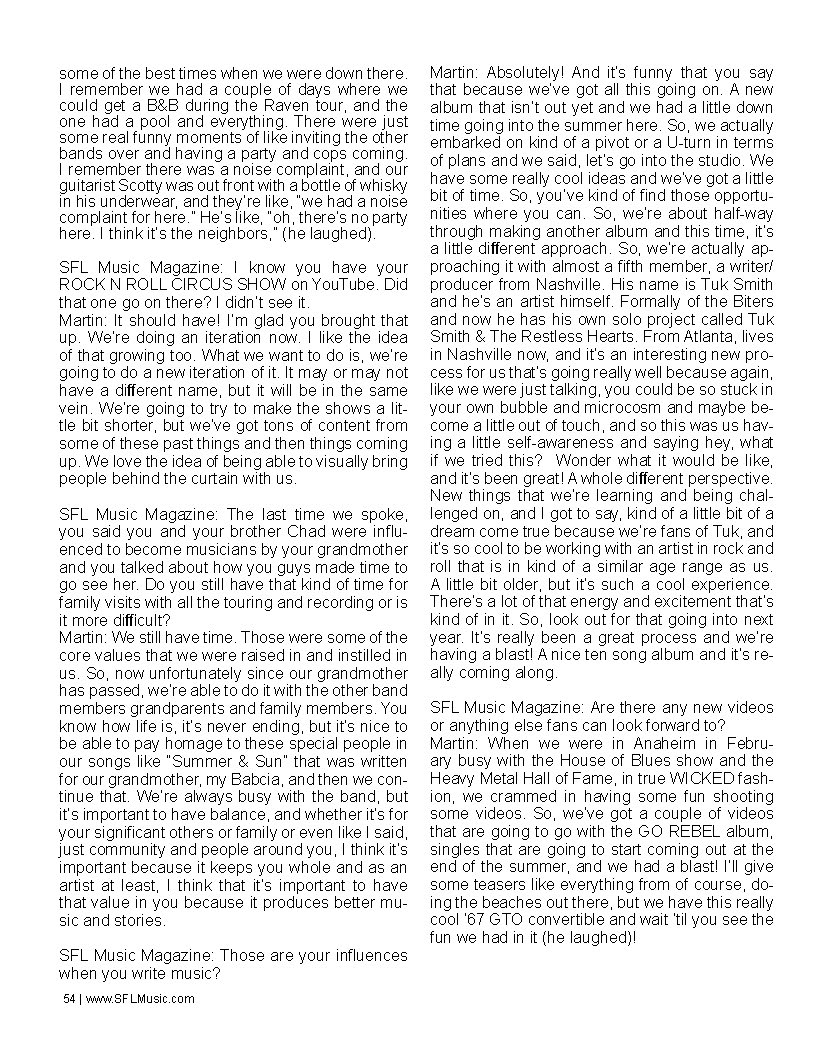 some of the best times when we were down there. I remember we had a couple of days where we could get a B&B during the Raven tour, and the one had a pool and everything. There were just some real funny moments of like inviting the other bands over and having a party and cops coming. I remember there was a noise complaint, and our guitarist Scotty was out front with a bottle of whisky in his underwear, and they're like, "we had a noise complaint for here." He's like, "oh, there's no party here. I think it's the neighbors," (he laughed).

SFL Music Magazine: I know you have your ROCK N ROLL CIRCUS SHOW on YouTube. Did that one go on there? I didn't see it.
Martin: It should have! I'm glad you brought that up. We're doing an iteration now. I like the idea of that growing too. What we want to do is, we're going to do a new iteration of it. It may or may not have a different name, but it will be in the same vein. We're going to try to make the shows a little bit shorter, but we've got tons of content from some of these past things and then things coming up. We love the idea of being able to visually bring people behind the curtain with us.

SFL Music Magazine: The last time we spoke, you said you and your brother Chad were influenced to become musicians by your grandmother and you talked about how you guys made time to go see her. Do you still have that kind of time for family visits with all the touring and recording or is it more difficult?
Martin: We still have time. Those were some of the core values that we were raised in and instilled in us. So, now unfortunately since our grandmother has passed, we're able to do it with the other band members grandparents and family members. You know how life is, it's never ending, but it's nice to be able to pay homage to these special people in our songs like "Summer & Sun" that was written for our grandmother, my Babcia, and then we continue that. We're always busy with the band, but it's important to have balance, and whether it's for your significant others or family or even like I said, just community and people around you, I think it's important because it keeps you whole and as an artist at least, I think that it's important to have that value in you because it produces better music and stories.

SFL Music Magazine: Those are your influences when you write music?

Martin: Absolutely! And it's funny that you say that because we've got all this going on. A new album that isn't out yet and we had a little down time going into the summer here. So, we actually embarked on kind of a pivot or a U-turn in terms of plans and we said, let's go into the studio. We have some really cool ideas and we've got a little bit of time. So, you've kind of find those opportunities where you can. So, we're about half-way through making another album and this time, it's a little different approach. So, we're actually approaching it with almost a fifth member, a writer/producer from Nashville. His name is Tuk Smith and he's an artist himself. Formally of the Biters and now he has his own solo project called Tuk Smith & The Restless Hearts. From Atlanta, lives in Nashville now, and it's an interesting new process for us that's going really well because again, like we were just talking, you could be so stuck in your own bubble and microcosm and maybe become a little out of touch, and so this was us having a little self-awareness and saying hey, what if we tried this? Wonder what it would be like, and it's been great! A whole different perspective. New things that we're learning and being challenged on, and I got to say, kind of a little bit of a dream come true because we're fans of Tuk, and it's so cool to be working with an artist in rock and roll that is in kind of a similar age range as us. A little bit older, but it's such a cool experience. There's a lot of that energy and excitement that's kind of in it. So, look out for that going into next year. It's really been a great process and we're having a blast! A nice ten song album and it's really coming along.

SFL Music Magazine: Are there any new videos or anything else fans can look forward to?
Martin: When we were in Anaheim in February busy with the House of Blues show and the Heavy Metal Hall of Fame, in true WICKED fashion, we crammed in having some fun shooting some videos. So, we've got a couple of videos that are going to go with the GO REBEL album, singles that are going to start coming out at the end of the summer, and we had a blast! I'll give some teasers like everything from of course, doing the beaches out there, but we have this really cool '67 GTO convertible and wait 'til you see the fun we had in it (he laughed)!

54 | www.SFLMusic.com